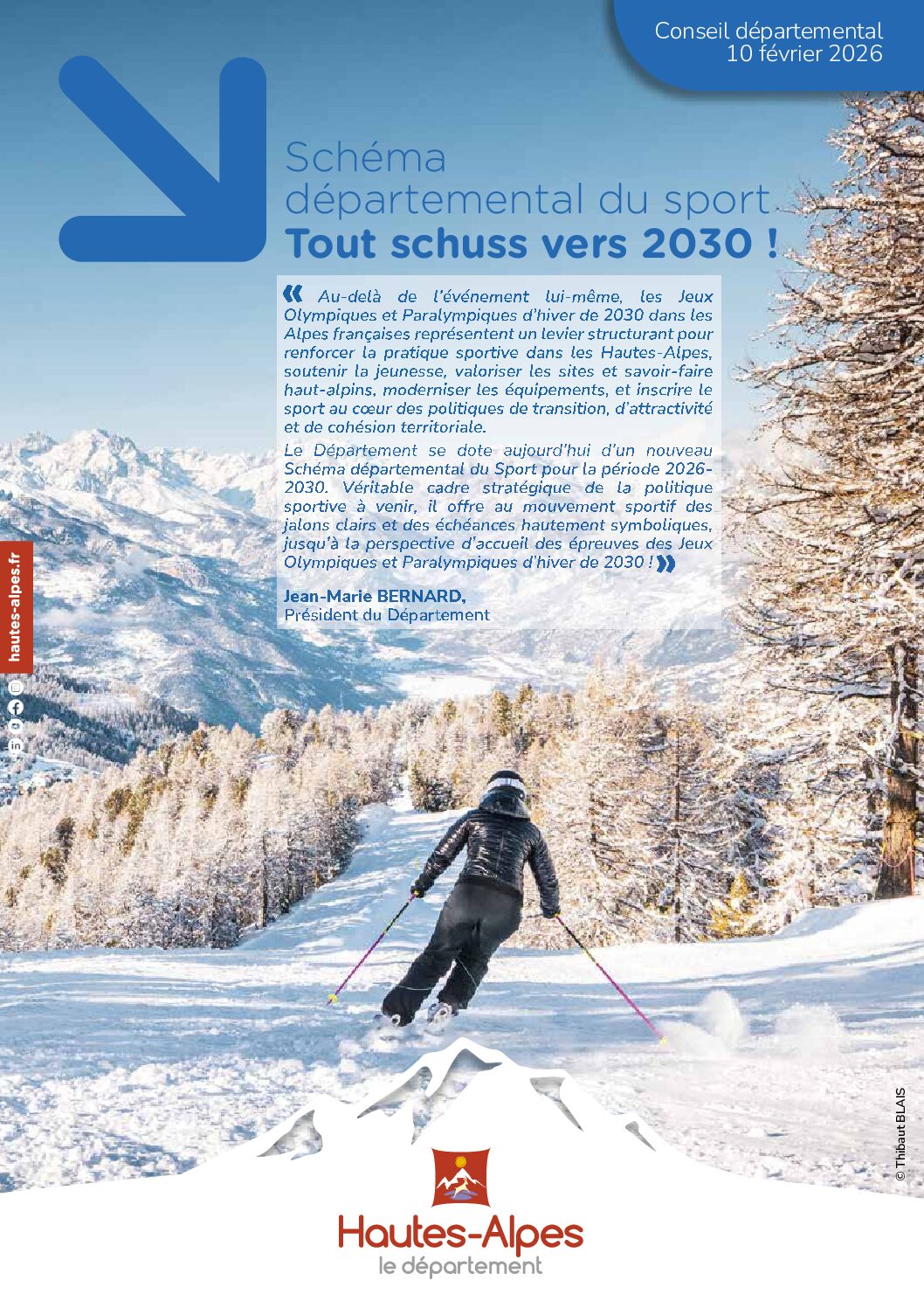 Conseil départemental
10 février 2026

Schéma départemental du sport
Tout schuss vers 2030 !

« Au-delà de l'événement lui-même, les Jeux Olympiques et Paralympiques d'hiver de 2030 dans les Alpes françaises représentent un levier structurant pour renforcer la pratique sportive dans les Hautes-Alpes, soutenir la jeunesse, valoriser les sites et savoir-faire haut-alpins, moderniser les équipements, et inscrire le sport au cœur des politiques de transition, d'attractivité et de cohésion territoriale.

Le Département se dote aujourd'hui d'un nouveau Schéma départemental du Sport pour la période 2026-2030. Véritable cadre stratégique de la politique sportive à venir, il offre au mouvement sportif des jalons clairs et des échéances hautement symboliques, jusqu'à la perspective d'accueil des épreuves des Jeux Olympiques et Paralympiques d'hiver de 2030 ! »

Jean-Marie BERNARD,
Président du Département

hautes-alpes.fr

© Thibaut BLAIS

Hautes-Alpes
le département